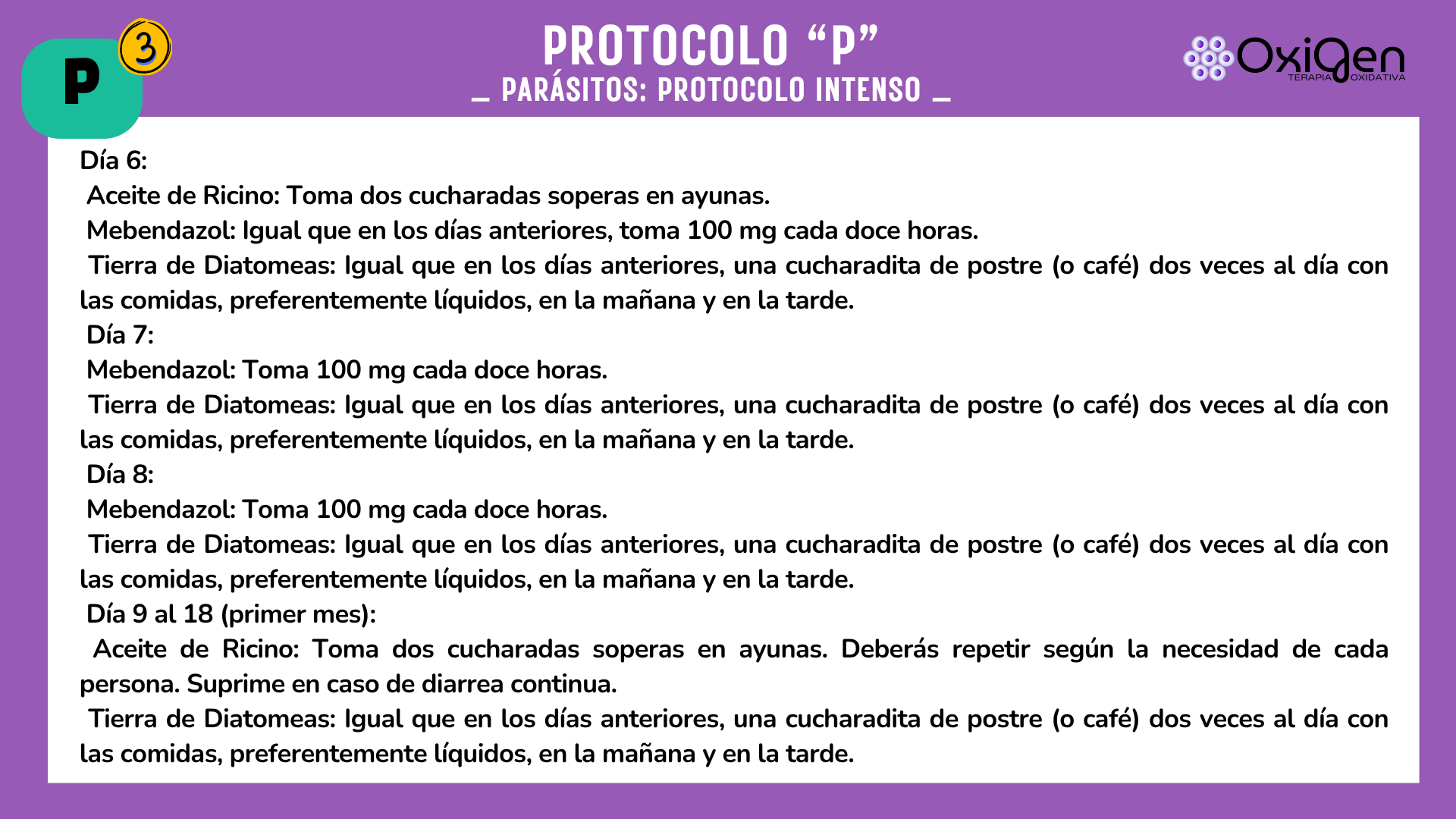 P 3

PROTOCOLO “P”
_ PARÁSITOS: PROTOCOLO INTENSO _

OxiGen
TERAPIA OXIDATIVA

Día 6:
Aceite de Ricino: Toma dos cucharadas soperas en ayunas.
Mebendazol: Igual que en los días anteriores, toma 100 mg cada doce horas.
Tierra de Diatomeas: Igual que en los días anteriores, una cucharadita de postre (o café) dos veces al día con las comidas, preferentemente líquidos, en la mañana y en la tarde.
Día 7:
Mebendazol: Toma 100 mg cada doce horas.
Tierra de Diatomeas: Igual que en los días anteriores, una cucharadita de postre (o café) dos veces al día con las comidas, preferentemente líquidos, en la mañana y en la tarde.
Día 8:
Mebendazol: Toma 100 mg cada doce horas.
Tierra de Diatomeas: Igual que en los días anteriores, una cucharadita de postre (o café) dos veces al día con las comidas, preferentemente líquidos, en la mañana y en la tarde.
Día 9 al 18 (primer mes):
Aceite de Ricino: Toma dos cucharadas soperas en ayunas. Deberás repetir según la necesidad de cada persona. Suprime en caso de diarrea continua.
Tierra de Diatomeas: Igual que en los días anteriores, una cucharadita de postre (o café) dos veces al día con las comidas, preferentemente líquidos, en la mañana y en la tarde.